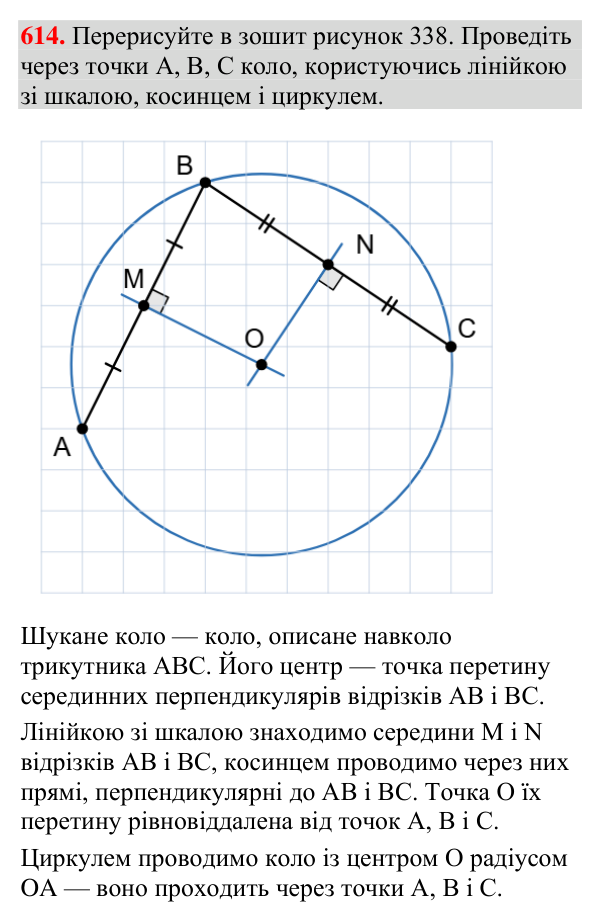 614. Перерисуйте в зошит рисунок 338. Проведіть через точки A, B, C коло, користуючись лінійкою зі шкалою, косинцем і циркулем.

B
N
M
O
C
A

Шукане коло — коло, описане навколо трикутника ABC. Його центр — точка перетину серединних перпендикулярів відрізків AB і BC.

Лінійкою зі шкалою знаходимо середини M і N відрізків AB і BC, косинцем проводимо через них прямі, перпендикулярні до AB і BC. Точка O їх перетину рівновіддалена від точок A, B і C.

Циркулем проводимо коло із центром O радіусом OA — воно проходить через точки A, B і C.